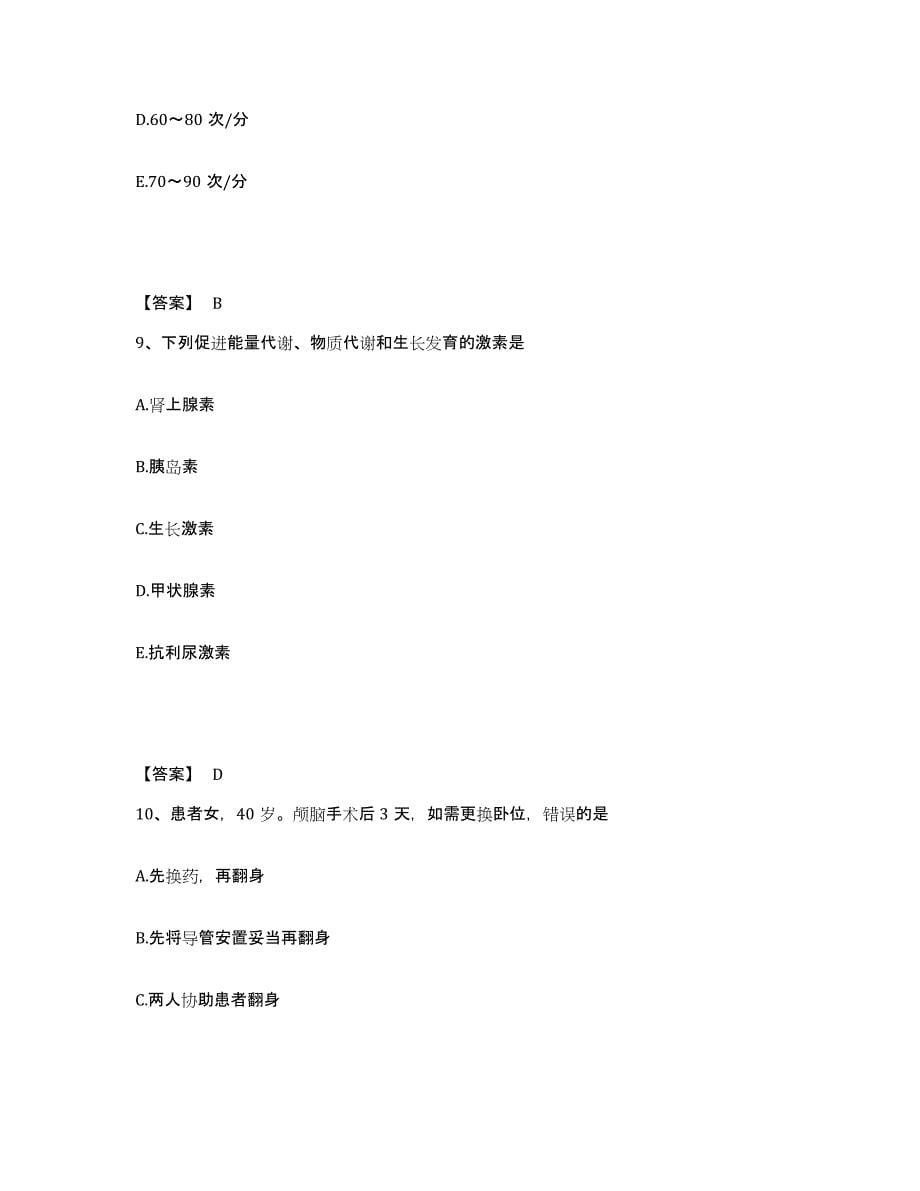 D.60～80 次/分

E.70～90 次/分

【答案】 B

9、下列促进能量代谢、物质代谢和生长发育的激素是

A.肾上腺素

B.胰岛素

C.生长激素

D.甲状腺素

E.抗利尿激素

【答案】 D

10、患者女，40 岁。颅脑手术后 3 天，如需更换卧位，错误的是

A.先换药，再翻身

B.先将导管安置妥当再翻身

C.两人协助患者翻身